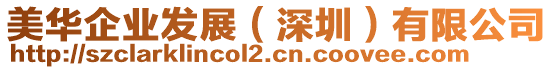 美华企业发展（深圳）有限公司
http://szclarklincol2.cn.coovee.com